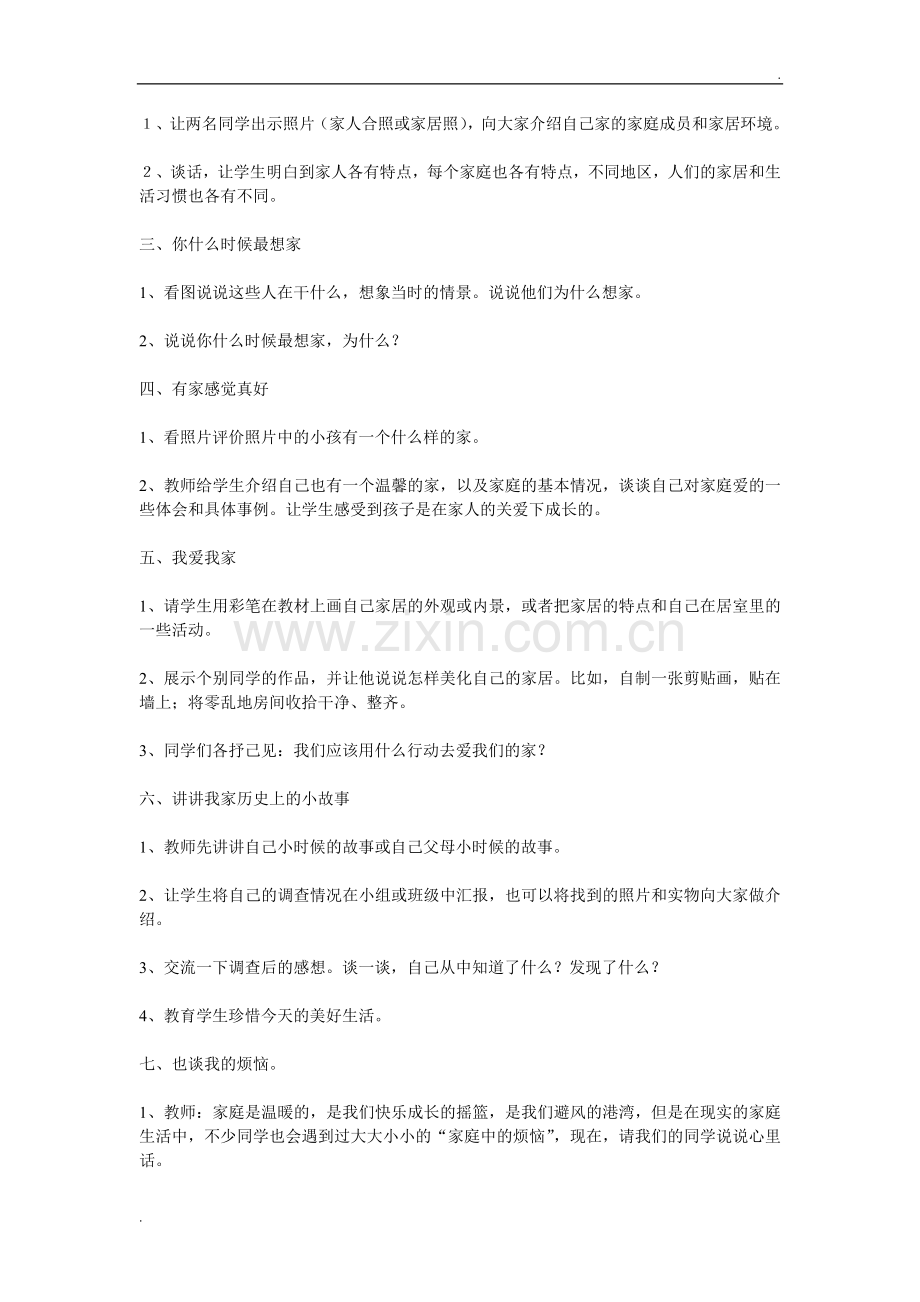 .

1、让两名同学出示照片（家人合照或家居照），向大家介绍自己家的家庭成员和家居环境。

2、谈话，让学生明白到家人各有特点，每个家庭也各有特点，不同地区，人们的家居和生活习惯也各有不同。

三、你什么时候最想家

1、看图说说这些人在干什么，想象当时的情景。说说他们为什么想家。

2、说说你什么时候最想家，为什么？

四、有家感觉真好

1、看照片评价照片中的小孩有一个什么样的家。

2、教师给学生介绍自己也有一个温馨的家，以及家庭的基本情况，谈谈自己对家庭爱的一些体会和具体事例。让学生感受到孩子是在家人的关爱下成长的。

五、我爱我家

1、请学生用彩笔在教材上画自己家居的外观或内景，或者把家居的特点和自己在居室里的一些活动。

2、展示个别同学的作品，并让他说说怎样美化自己的家居。比如，自制一张剪贴画，贴在墙上；将零乱地房间收拾干净、整齐。

3、同学们各抒己见：我们应该用什么行动去爱我们的家？

六、讲讲我家历史上的小故事

1、教师先讲讲自己小时候的故事或自己父母小时候的故事。

2、让学生将自己的调查情况在小组或班级中汇报，也可以将找到的照片和实物向大家做介绍。

3、交流一下调查后的感想。谈一谈，自己从中知道了什么？发现了什么？

4、教育学生珍惜今天的美好生活。

七、也谈我的烦恼。

1、教师：家庭是温暖的，是我们快乐成长的摇篮，是我们避风的港湾，但是在现实的家庭生活中，不少同学也会遇到过大大小小的“家庭中的烦恼”，现在，请我们的同学说说心里话。

.

www.zixin.com.cn